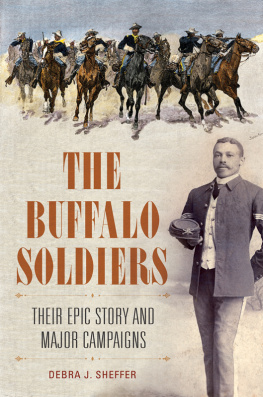 THE BUFFALO SOLDIERS

THEIR EPIC STORY AND MAJOR CAMPAIGNS

DEBRA J. SHEFFER